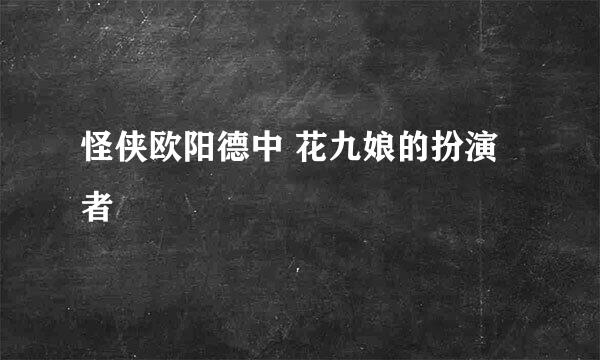 怪侠欧阳德中 花九娘的扮演者